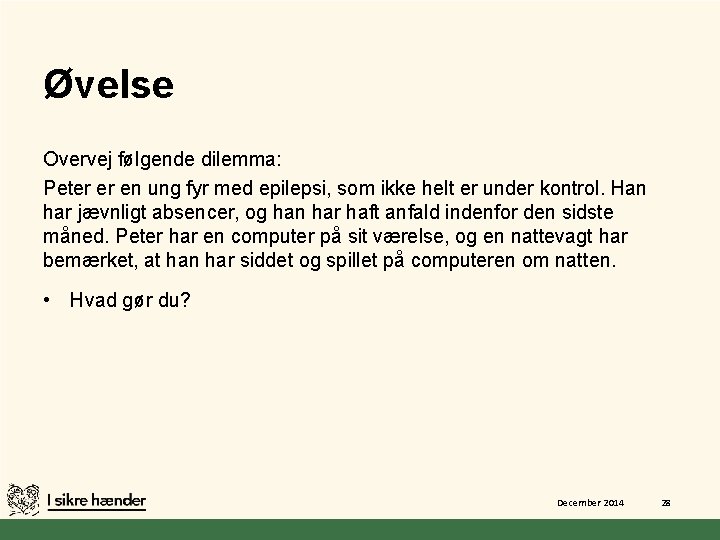 Øvelse

Overvej følgende dilemma:

Peter er en ung fyr med epilepsi, som ikke helt er under kontrol. Han har jævnligt absencer, og han har haft anfald indenfor den sidste måned. Peter har en computer på sit værelse, og en nattevagt har bemærket, at han har siddet og spillet på computeren om natten.

• Hvad gør du?

I sikre hænder

December 2014

28